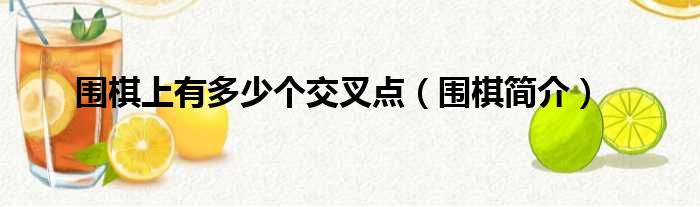 围棋上有多少个交叉点（围棋简介）